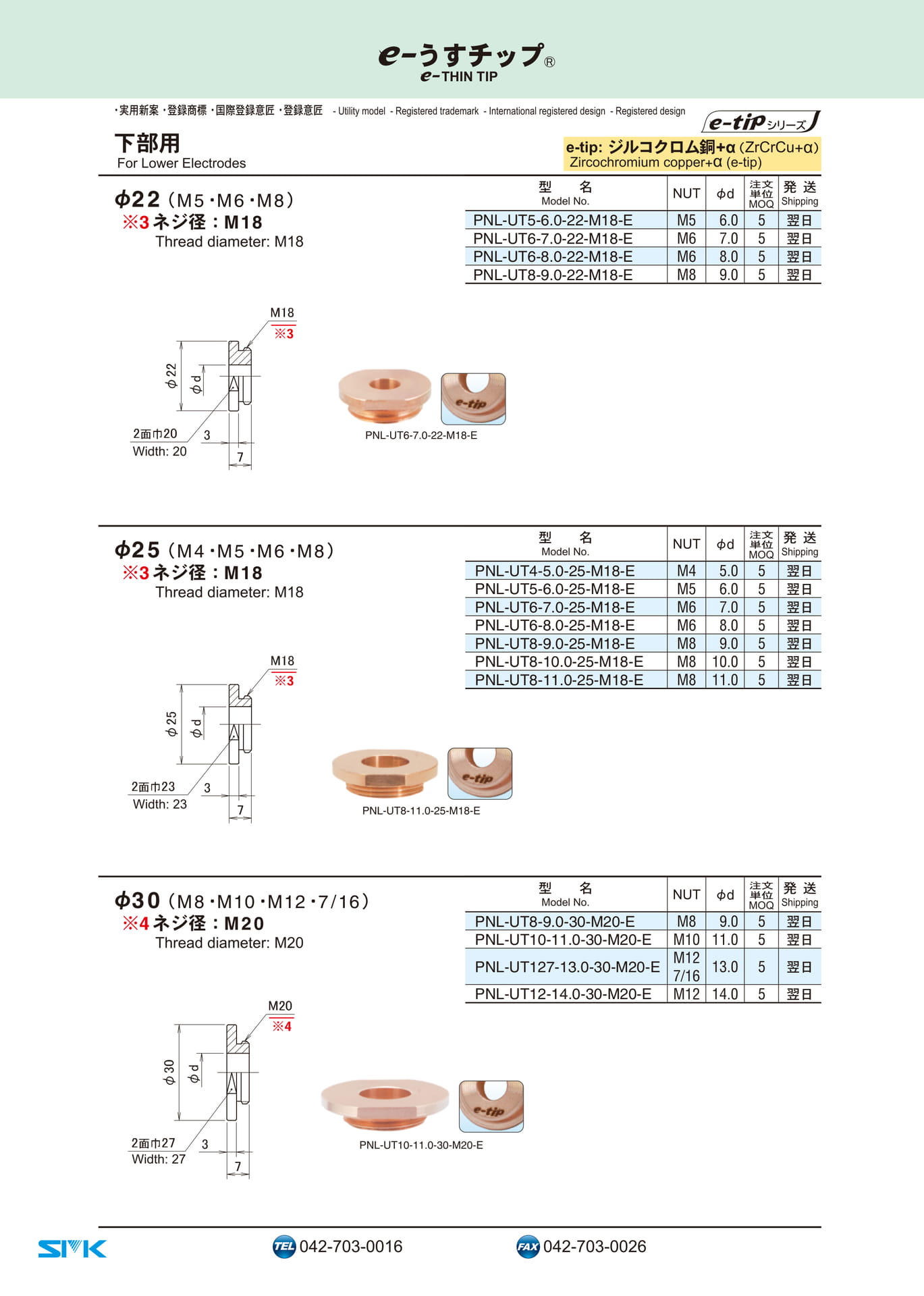 e-うすチップ®
e-THIN TIP

・実用新案 ・登録商標 ・国際登録意匠 ・登録意匠 - Utility model - Registered trademark - International registered design - Registered design

e-tip シリーズ

下部用
For Lower Electrodes

e-tip: ジルコクロム銅+α (ZrCrCu+α)
Zircochromium copper+α (e-tip)

φ22 (M5・M6・M8)
※3 ネジ径：M18
Thread diameter: M18

| 型　名 Model No. | NUT | φd | 注文単位 MOQ | 発送 Shipping |
|---|---|---|---|---|
| PNL-UT5-6.0-22-M18-E | M5 | 6.0 | 5 | 翌日 |
| PNL-UT6-7.0-22-M18-E | M6 | 7.0 | 5 | 翌日 |
| PNL-UT6-8.0-22-M18-E | M6 | 8.0 | 5 | 翌日 |
| PNL-UT8-9.0-22-M18-E | M8 | 9.0 | 5 | 翌日 |

M18
※3
φ22
φd
2面巾20
Width: 20
3
7
e-tip
PNL-UT6-7.0-22-M18-E

φ25 (M4・M5・M6・M8)
※3 ネジ径：M18
Thread diameter: M18

| 型　名 Model No. | NUT | φd | 注文単位 MOQ | 発送 Shipping |
|---|---|---|---|---|
| PNL-UT4-5.0-25-M18-E | M4 | 5.0 | 5 | 翌日 |
| PNL-UT5-6.0-25-M18-E | M5 | 6.0 | 5 | 翌日 |
| PNL-UT6-7.0-25-M18-E | M6 | 7.0 | 5 | 翌日 |
| PNL-UT6-8.0-25-M18-E | M6 | 8.0 | 5 | 翌日 |
| PNL-UT8-9.0-25-M18-E | M8 | 9.0 | 5 | 翌日 |
| PNL-UT8-10.0-25-M18-E | M8 | 10.0 | 5 | 翌日 |
| PNL-UT8-11.0-25-M18-E | M8 | 11.0 | 5 | 翌日 |

M18
※3
φ25
φd
2面巾23
Width: 23
3
7
e-tip
PNL-UT8-11.0-25-M18-E

φ30 (M8・M10・M12・7/16)
※4 ネジ径：M20
Thread diameter: M20

| 型　名 Model No. | NUT | φd | 注文単位 MOQ | 発送 Shipping |
|---|---|---|---|---|
| PNL-UT8-9.0-30-M20-E | M8 | 9.0 | 5 | 翌日 |
| PNL-UT10-11.0-30-M20-E | M10 | 11.0 | 5 | 翌日 |
| PNL-UT127-13.0-30-M20-E | M12 7/16 | 13.0 | 5 | 翌日 |
| PNL-UT12-14.0-30-M20-E | M12 | 14.0 | 5 | 翌日 |

M20
※4
φ30
φd
2面巾27
Width: 27
3
7
e-tip
PNL-UT10-11.0-30-M20-E

SMK
TEL 042-703-0016
FAX 042-703-0026